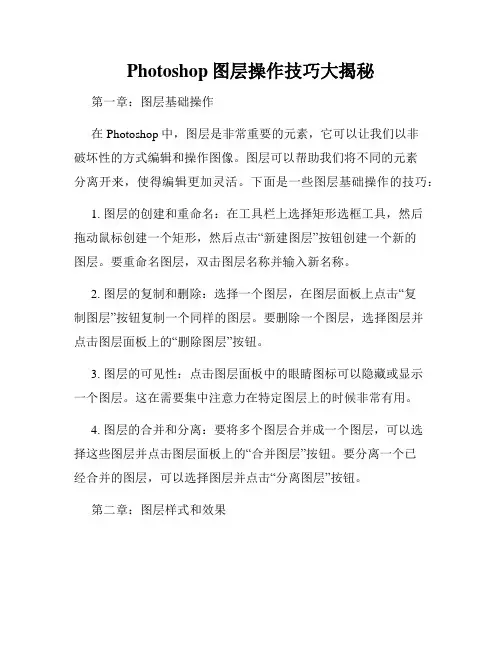 Photoshop 图层操作技巧大揭秘

第一章：图层基础操作

在 Photoshop 中，图层是非常重要的元素，它可以让我们以非破坏性的方式编辑和操作图像。图层可以帮助我们将不同的元素分离开来，使得编辑更加灵活。下面是一些图层基础操作的技巧：

1. 图层的创建和重命名：在工具栏上选择矩形选框工具，然后拖动鼠标创建一个矩形，然后点击“新建图层”按钮创建一个新的图层。要重命名图层，双击图层名称并输入新名称。

2. 图层的复制和删除：选择一个图层，在图层面板上点击“复制图层”按钮复制一个同样的图层。要删除一个图层，选择图层并点击图层面板上的“删除图层”按钮。

3. 图层的可见性：点击图层面板中的眼睛图标可以隐藏或显示一个图层。这在需要集中注意力在特定图层上的时候非常有用。

4. 图层的合并和分离：要将多个图层合并成一个图层，可以选择这些图层并点击图层面板上的“合并图层”按钮。要分离一个已经合并的图层，可以选择图层并点击“分离图层”按钮。

第二章：图层样式和效果